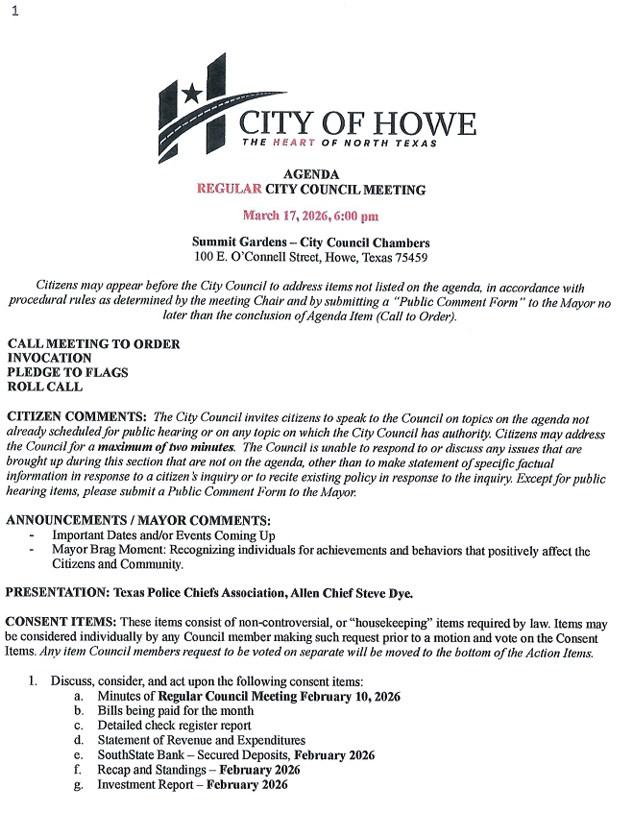 1

CITY OF HOWE
THE HEART OF NORTH TEXAS

AGENDA
REGULAR CITY COUNCIL MEETING

March 17, 2026, 6:00 pm

Summit Gardens – City Council Chambers
100 E. O'Connell Street, Howe, Texas 75459

Citizens may appear before the City Council to address items not listed on the agenda, in accordance with procedural rules as determined by the meeting Chair and by submitting a "Public Comment Form" to the Mayor no later than the conclusion of Agenda Item (Call to Order).

CALL MEETING TO ORDER
INVOCATION
PLEDGE TO FLAGS
ROLL CALL

CITIZEN COMMENTS: The City Council invites citizens to speak to the Council on topics on the agenda not already scheduled for public hearing or on any topic on which the City Council has authority. Citizens may address the Council for a maximum of two minutes. The Council is unable to respond to or discuss any issues that are brought up during this section that are not on the agenda, other than to make statement of specific factual information in response to a citizen's inquiry or to recite existing policy in response to the inquiry. Except for public hearing items, please submit a Public Comment Form to the Mayor.

ANNOUNCEMENTS / MAYOR COMMENTS:
- Important Dates and/or Events Coming Up
- Mayor Brag Moment: Recognizing individuals for achievements and behaviors that positively affect the Citizens and Community.

PRESENTATION: Texas Police Chiefs Association, Allen Chief Steve Dye.

CONSENT ITEMS: These items consist of non-controversial, or "housekeeping" items required by law. Items may be considered individually by any Council member making such request prior to a motion and vote on the Consent Items. Any item Council members request to be voted on separate will be moved to the bottom of the Action Items.

1. Discuss, consider, and act upon the following consent items:
a. Minutes of Regular Council Meeting February 10, 2026
b. Bills being paid for the month
c. Detailed check register report
d. Statement of Revenue and Expenditures
e. SouthState Bank – Secured Deposits, February 2026
f. Recap and Standings – February 2026
g. Investment Report – February 2026